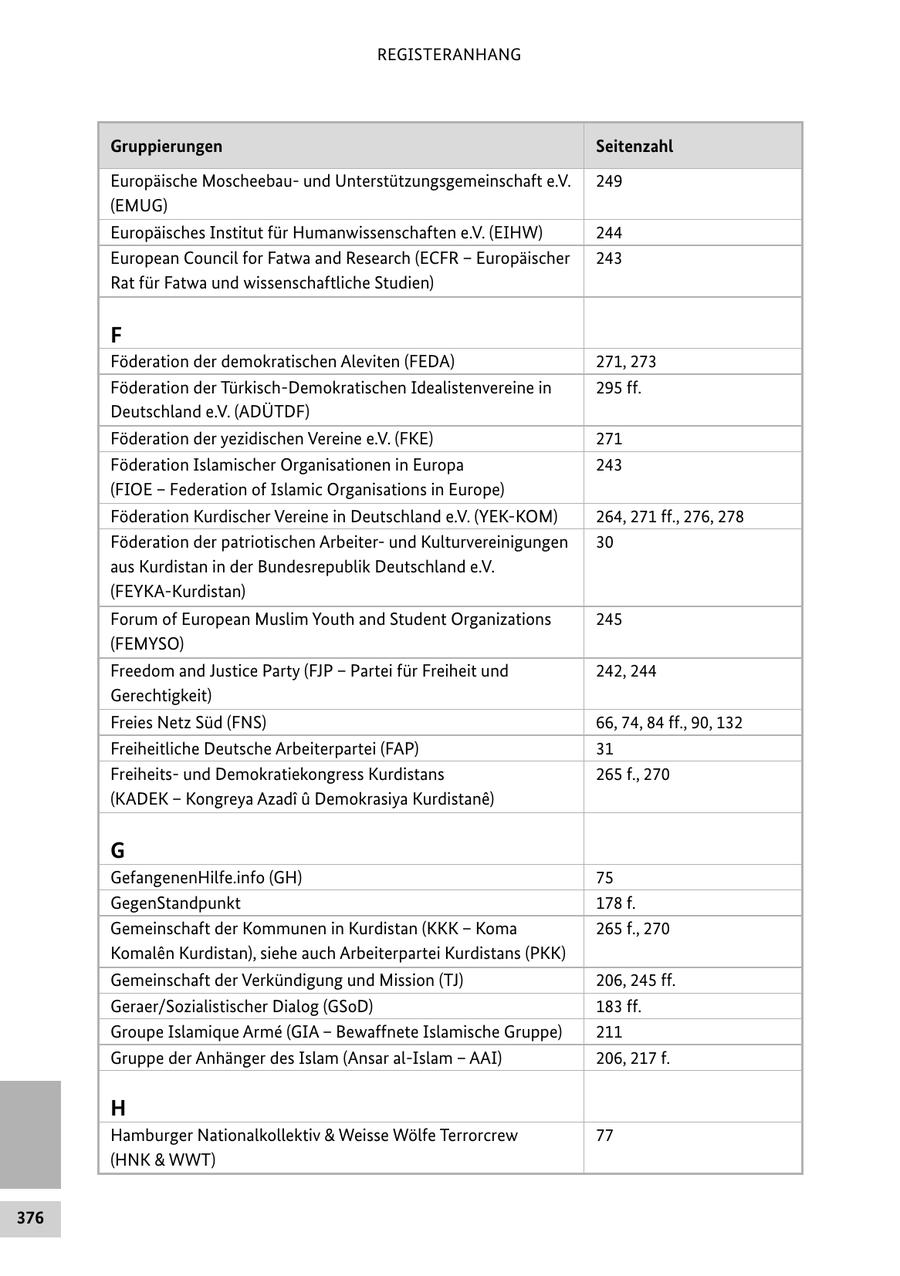 REGISTERANHANG

| Gruppierungen | Seitenzahl |
|---|---|
| Europäische Moscheebau- und Unterstützungsgemeinschaft e.V. (EMUG) | 249 |
| Europäisches Institut für Humanwissenschaften e.V. (EIHW) | 244 |
| European Council for Fatwa and Research (ECFR – Europäischer Rat für Fatwa und wissenschaftliche Studien) | 243 |
| **F** | |
| Föderation der demokratischen Aleviten (FEDA) | 271, 273 |
| Föderation der Türkisch-Demokratischen Idealistenvereine in Deutschland e.V. (ADÜTDF) | 295 ff. |
| Föderation der yezidischen Vereine e.V. (FKE) | 271 |
| Föderation Islamischer Organisationen in Europa (FIOE – Federation of Islamic Organisations in Europe) | 243 |
| Föderation Kurdischer Vereine in Deutschland e.V. (YEK-KOM) | 264, 271 ff., 276, 278 |
| Föderation der patriotischen Arbeiter- und Kulturvereinigungen aus Kurdistan in der Bundesrepublik Deutschland e.V. (FEYKA-Kurdistan) | 30 |
| Forum of European Muslim Youth and Student Organizations (FEMYSO) | 245 |
| Freedom and Justice Party (FJP – Partei für Freiheit und Gerechtigkeit) | 242, 244 |
| Freies Netz Süd (FNS) | 66, 74, 84 ff., 90, 132 |
| Freiheitliche Deutsche Arbeiterpartei (FAP) | 31 |
| Freiheits- und Demokratiekongress Kurdistans (KADEK – Kongreya Azadî û Demokrasiya Kurdistanê) | 265 f., 270 |
| **G** | |
| GefangenenHilfe.info (GH) | 75 |
| GegenStandpunkt | 178 f. |
| Gemeinschaft der Kommunen in Kurdistan (KKK – Koma Komalên Kurdistan), siehe auch Arbeiterpartei Kurdistans (PKK) | 265 f., 270 |
| Gemeinschaft der Verkündigung und Mission (TJ) | 206, 245 ff. |
| Geraer/Sozialistischer Dialog (GSoD) | 183 ff. |
| Groupe Islamique Armé (GIA – Bewaffnete Islamische Gruppe) | 211 |
| Gruppe der Anhänger des Islam (Ansar al-Islam – AAI) | 206, 217 f. |
| **H** | |
| Hamburger Nationalkollektiv & Weisse Wölfe Terrorcrew (HNK & WWT) | 77 |

376